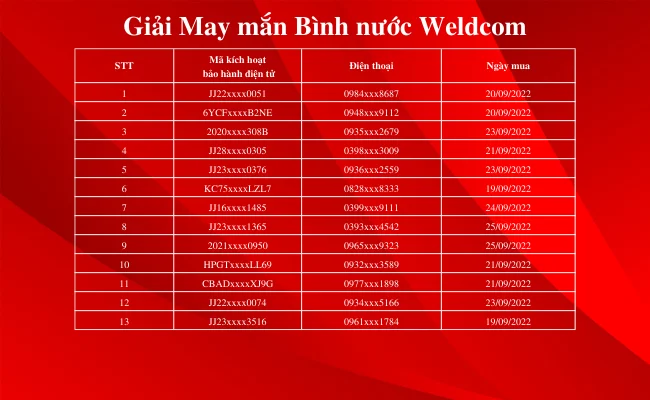 Giải May mắn Bình nước Weldcom

| STT | Mã kích hoạt bảo hành điện tử | Điện thoại | Ngày mua |
|---|---|---|---|
| 1 | JJ22xxxx0051 | 0984xxx8687 | 20/09/2022 |
| 2 | 6YCFxxxxB2NE | 0948xxx9112 | 20/09/2022 |
| 3 | 2020xxxx308B | 0935xxx2679 | 23/09/2022 |
| 4 | JJ28xxxx0305 | 0398xxx3009 | 21/09/2022 |
| 5 | JJ23xxxx0376 | 0936xxx2559 | 23/09/2022 |
| 6 | KC75xxxxLZL7 | 0828xxx8333 | 19/09/2022 |
| 7 | JJ16xxxx1485 | 0399xxx9111 | 24/09/2022 |
| 8 | JJ23xxxx1365 | 0393xxx4542 | 25/09/2022 |
| 9 | 2021xxxx0950 | 0965xxx9323 | 25/09/2022 |
| 10 | HPGTxxxxLL69 | 0932xxx3589 | 21/09/2022 |
| 11 | CBADxxxxXJ9G | 0977xxx1898 | 21/09/2022 |
| 12 | JJ22xxxx0074 | 0934xxx5166 | 23/09/2022 |
| 13 | JJ23xxxx3516 | 0961xxx1784 | 19/09/2022 |